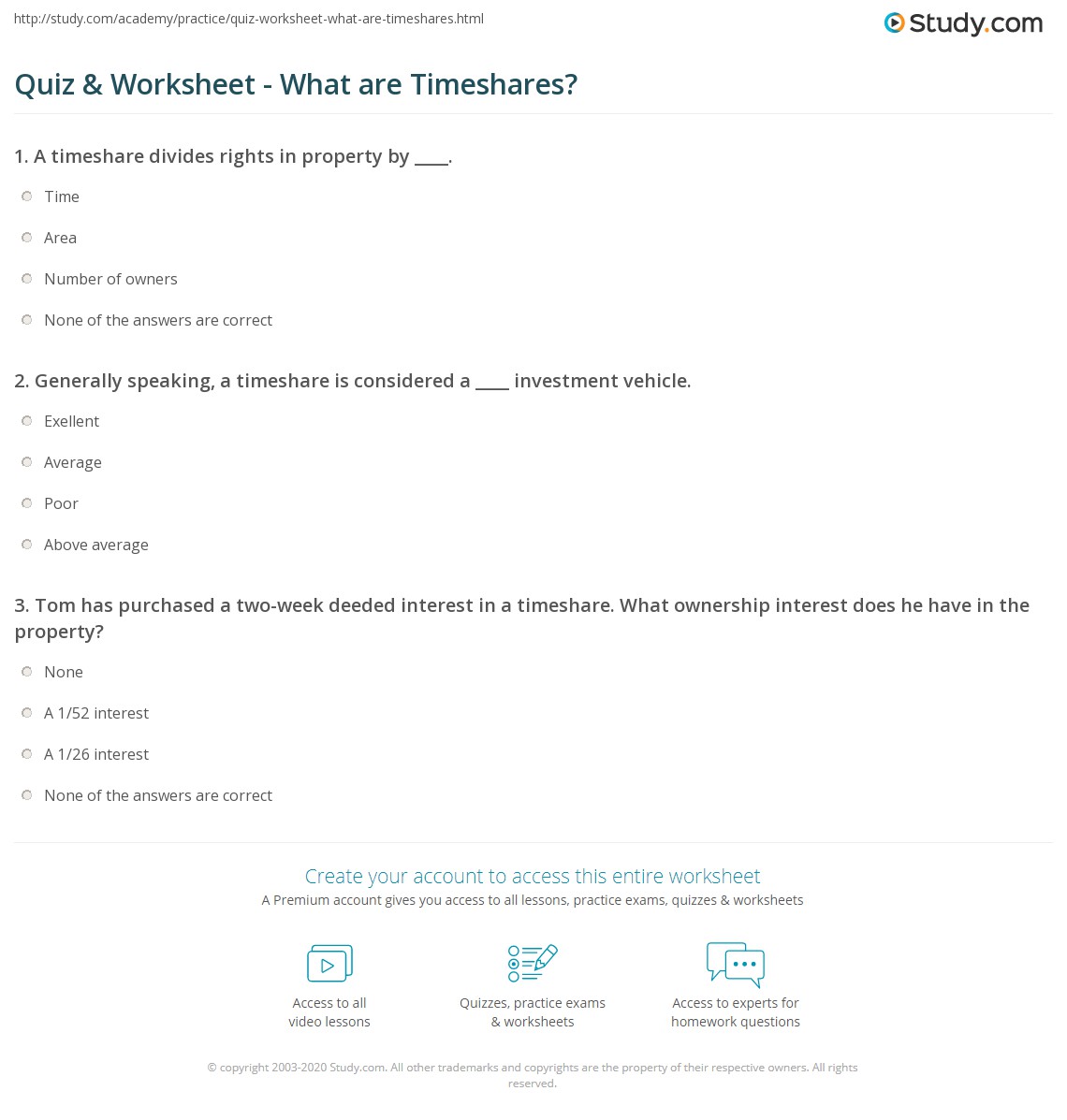 http://study.com/academy/practice/quiz-worksheet-what-are-timeshares.html

Study.com

Quiz & Worksheet - What are Timeshares?

1. A timeshare divides rights in property by ____.

Time

Area

Number of owners

None of the answers are correct

2. Generally speaking, a timeshare is considered a ____ investment vehicle.

Exellent

Average

Poor

Above average

3. Tom has purchased a two-week deeded interest in a timeshare. What ownership interest does he have in the property?

None

A 1/52 interest

A 1/26 interest

None of the answers are correct

Create your account to access this entire worksheet

A Premium account gives you access to all lessons, practice exams, quizzes & worksheets

Access to all video lessons

Quizzes, practice exams & worksheets

Access to experts for homework questions

© copyright 2003-2020 Study.com. All other trademarks and copyrights are the property of their respective owners. All rights reserved.